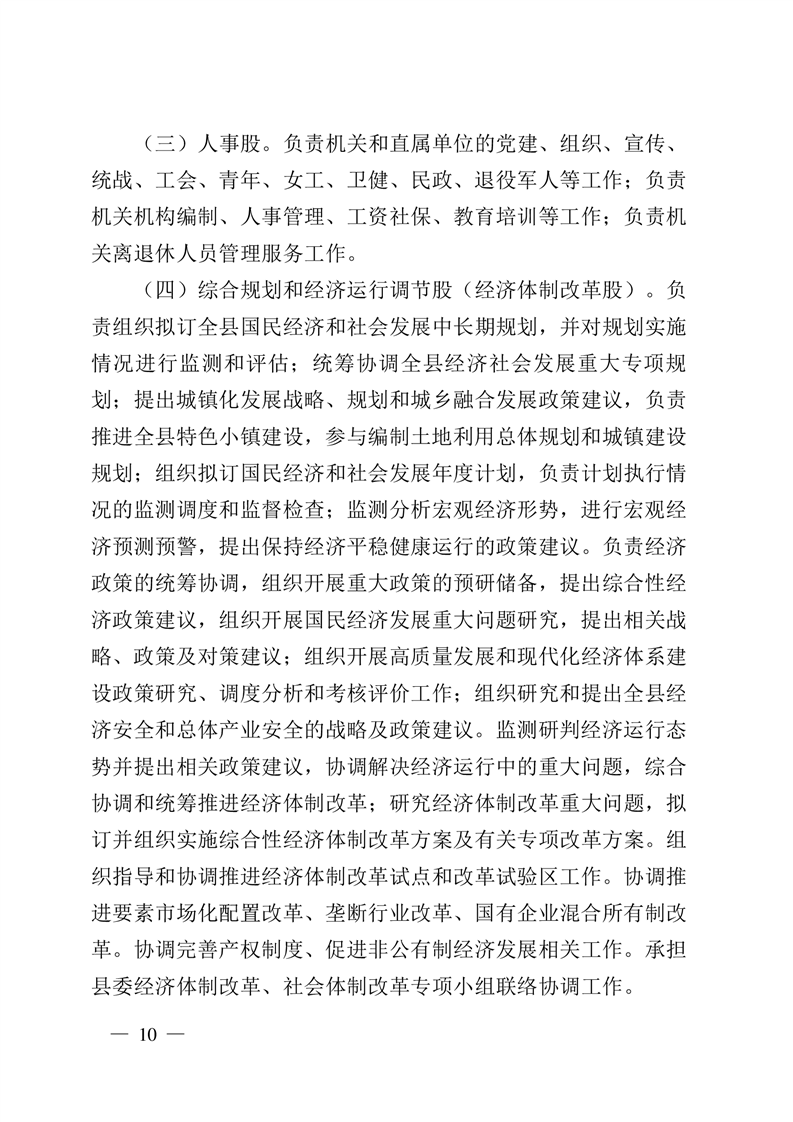 （三）人事股。负责机关和直属单位的党建、组织、宣传、统战、工会、青年、女工、卫健、民政、退役军人等工作；负责机关机构编制、人事管理、工资社保、教育培训等工作；负责机关离退休人员管理服务工作。

（四）综合规划和经济运行调节股（经济体制改革股）。负责组织拟订全县国民经济和社会发展中长期规划，并对规划实施情况进行监测和评估；统筹协调全县经济社会发展重大专项规划；提出城镇化发展战略、规划和城乡融合发展政策建议，负责推进全县特色小镇建设，参与编制土地利用总体规划和城镇建设规划；组织拟订国民经济和社会发展年度计划，负责计划执行情况的监测调度和监督检查；监测分析宏观经济形势，进行宏观经济预测预警，提出保持经济平稳健康运行的政策建议。负责经济政策的统筹协调，组织开展重大政策的预研储备，提出综合性经济政策建议，组织开展国民经济发展重大问题研究，提出相关战略、政策及对策建议；组织开展高质量发展和现代化经济体系建设政策研究、调度分析和考核评价工作；组织研究和提出全县经济安全和总体产业安全的战略及政策建议。监测研判经济运行态势并提出相关政策建议，协调解决经济运行中的重大问题，综合协调和统筹推进经济体制改革；研究经济体制改革重大问题，拟订并组织实施综合性经济体制改革方案及有关专项改革方案。组织指导和协调推进经济体制改革试点和改革试验区工作。协调推进要素市场化配置改革、垄断行业改革、国有企业混合所有制改革。协调完善产权制度、促进非公有制经济发展相关工作。承担县委经济体制改革、社会体制改革专项小组联络协调工作。

— 10 —